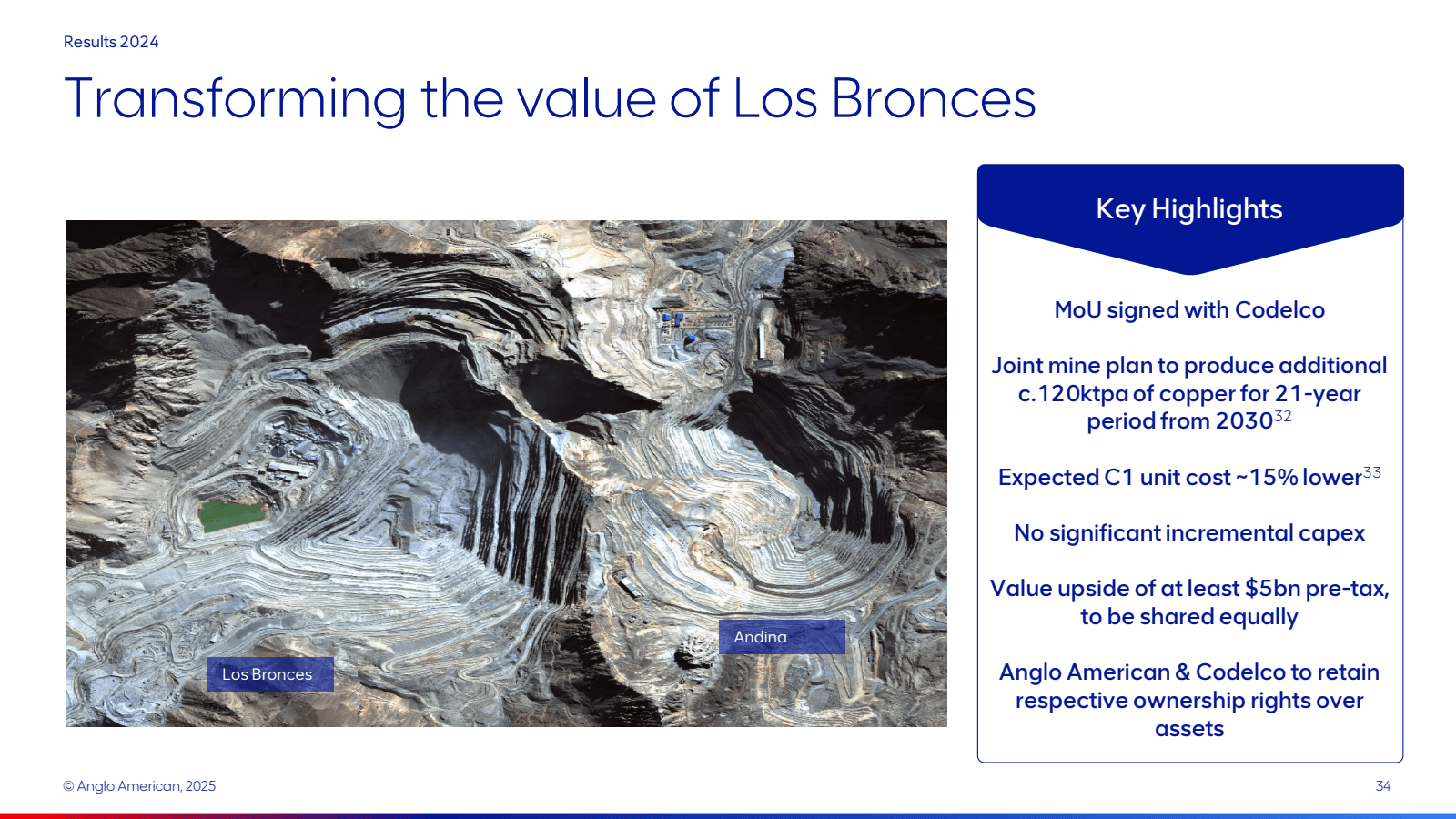 Results 2024

Transforming the value of Los Bronces

Andina

Los Bronces

Key Highlights

MoU signed with Codelco

Joint mine plan to produce additional c.120ktpa of copper for 21-year period from 2030$^{32}$

Expected C1 unit cost ~15% lower$^{33}$

No significant incremental capex

Value upside of at least $5bn pre-tax, to be shared equally

Anglo American & Codelco to retain respective ownership rights over assets

© Anglo American, 2025

34